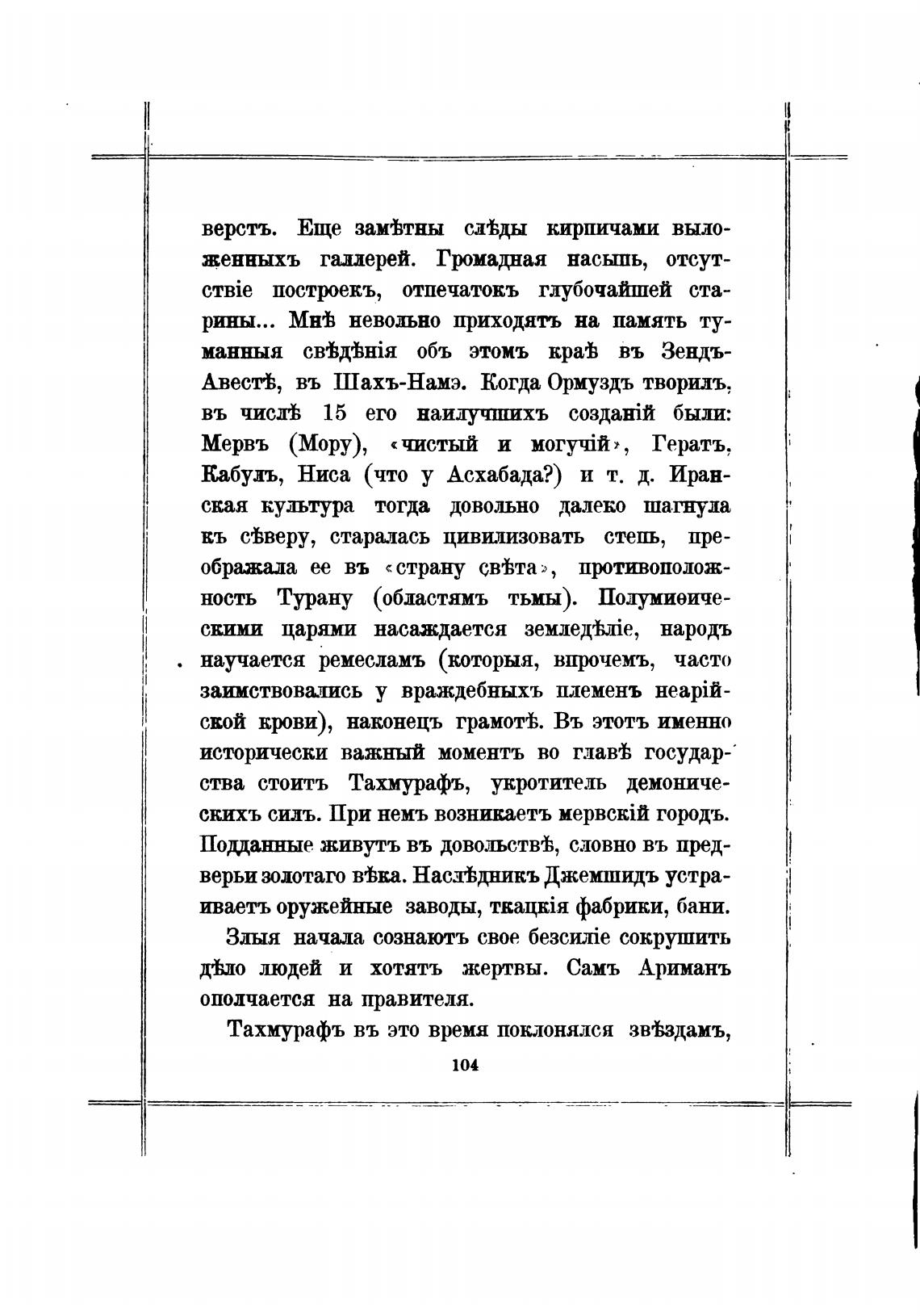 верстъ. Еще замѣтны слѣды кирпичами выложенныхъ галлерей. Громадная насыпь, отсутствіе построекъ, отпечатокъ глубочайшей старины... Мнѣ невольно приходятъ на память туманныя свѣдѣнія объ этомъ краѣ въ Зендъ-Авестѣ, въ Шахъ-Намэ. Когда Ормуздъ творилъ, въ числѣ 15 его наилучшихъ созданій были: Мервъ (Мору), «чистый и могучій», Гератъ, Кабулъ, Ниса (что у Асхабада?) и т. д. Иранская культура тогда довольно далеко шагнула къ сѣверу, старалась цивилизовать степь, преображала ее въ «страну свѣта», противоположность Турану (областямъ тьмы). Полумиѳическими царями насаждается земледѣліе, народъ научается ремесламъ (которыя, впрочемъ, часто заимствовались у враждебныхъ племенъ неарійской крови), наконецъ грамотѣ. Въ этотъ именно исторически важный моментъ во главѣ государства стоитъ Тахмурафъ, укротитель демоническихъ силъ. При немъ возникаетъ мервскій городъ. Подданные живутъ въ довольствѣ, словно въ предверьи золотаго вѣка. Наслѣдникъ Джемшидъ устраиваетъ оружейные заводы, ткацкія фабрики, бани.

Злыя начала сознаютъ свое безсиліе сокрушить дѣло людей и хотятъ жертвы. Самъ Ариманъ ополчается на правителя.

Тахмурафъ въ это время поклонялся звѣздамъ,

104